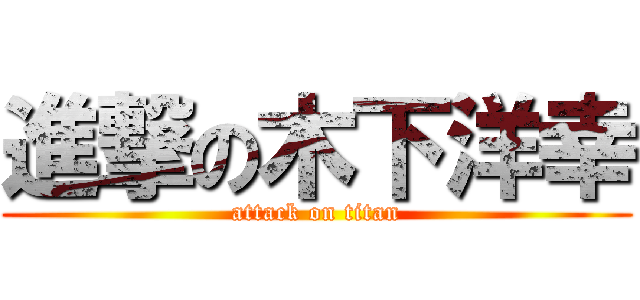 進撃の木下洋幸
attack on titan